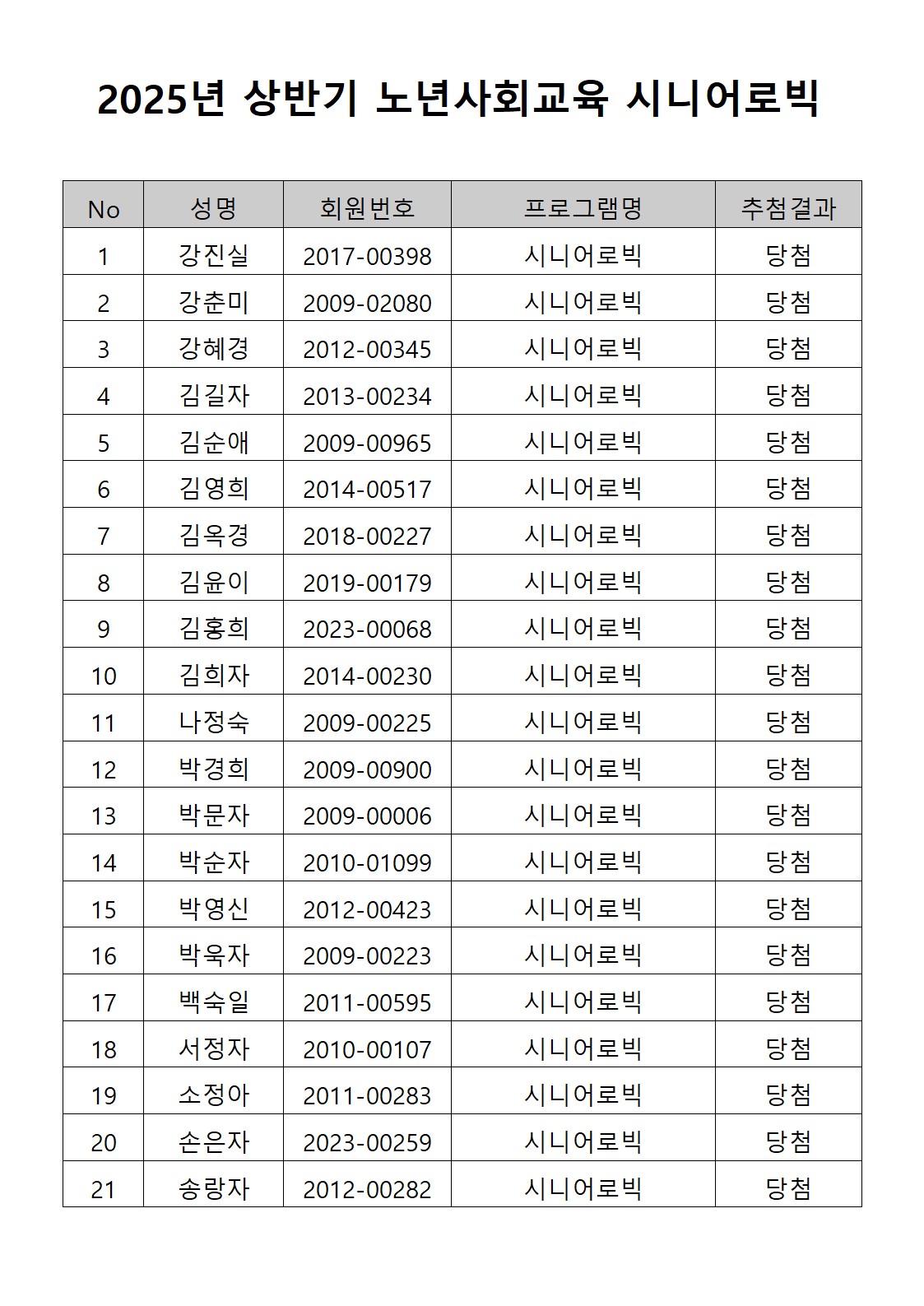 2025년 상반기 노년사회교육 시니어로빅

| No | 성명 | 회원번호 | 프로그램명 | 추첨결과 |
|---|---|---|---|---|
| 1 | 강진실 | 2017-00398 | 시니어로빅 | 당첨 |
| 2 | 강춘미 | 2009-02080 | 시니어로빅 | 당첨 |
| 3 | 강혜경 | 2012-00345 | 시니어로빅 | 당첨 |
| 4 | 김길자 | 2013-00234 | 시니어로빅 | 당첨 |
| 5 | 김순애 | 2009-00965 | 시니어로빅 | 당첨 |
| 6 | 김영희 | 2014-00517 | 시니어로빅 | 당첨 |
| 7 | 김옥경 | 2018-00227 | 시니어로빅 | 당첨 |
| 8 | 김윤이 | 2019-00179 | 시니어로빅 | 당첨 |
| 9 | 김홍희 | 2023-00068 | 시니어로빅 | 당첨 |
| 10 | 김희자 | 2014-00230 | 시니어로빅 | 당첨 |
| 11 | 나정숙 | 2009-00225 | 시니어로빅 | 당첨 |
| 12 | 박경희 | 2009-00900 | 시니어로빅 | 당첨 |
| 13 | 박문자 | 2009-00006 | 시니어로빅 | 당첨 |
| 14 | 박순자 | 2010-01099 | 시니어로빅 | 당첨 |
| 15 | 박영신 | 2012-00423 | 시니어로빅 | 당첨 |
| 16 | 박욱자 | 2009-00223 | 시니어로빅 | 당첨 |
| 17 | 백숙일 | 2011-00595 | 시니어로빅 | 당첨 |
| 18 | 서정자 | 2010-00107 | 시니어로빅 | 당첨 |
| 19 | 소정아 | 2011-00283 | 시니어로빅 | 당첨 |
| 20 | 손은자 | 2023-00259 | 시니어로빅 | 당첨 |
| 21 | 송랑자 | 2012-00282 | 시니어로빅 | 당첨 |